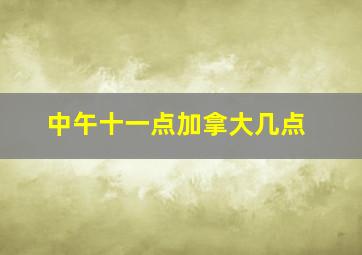 中午十一点加拿大几点